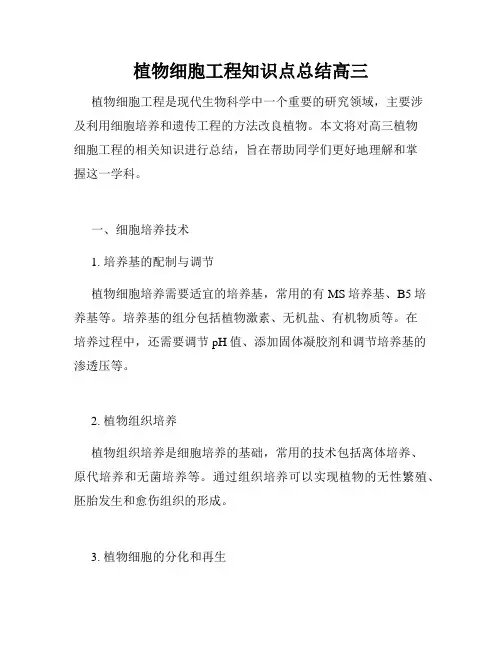 植物细胞工程知识点总结高三

植物细胞工程是现代生物科学中一个重要的研究领域，主要涉及利用细胞培养和遗传工程的方法改良植物。本文将对高三植物细胞工程的相关知识进行总结，旨在帮助同学们更好地理解和掌握这一学科。

一、细胞培养技术

1. 培养基的配制与调节

植物细胞培养需要适宜的培养基，常用的有 MS 培养基、B5 培养基等。培养基的组分包括植物激素、无机盐、有机物质等。在培养过程中，还需要调节 pH 值、添加固体凝胶剂和调节培养基的渗透压等。

2. 植物组织培养

植物组织培养是细胞培养的基础，常用的技术包括离体培养、原代培养和无菌培养等。通过组织培养可以实现植物的无性繁殖、胚胎发生和愈伤组织的形成。

3. 植物细胞的分化和再生